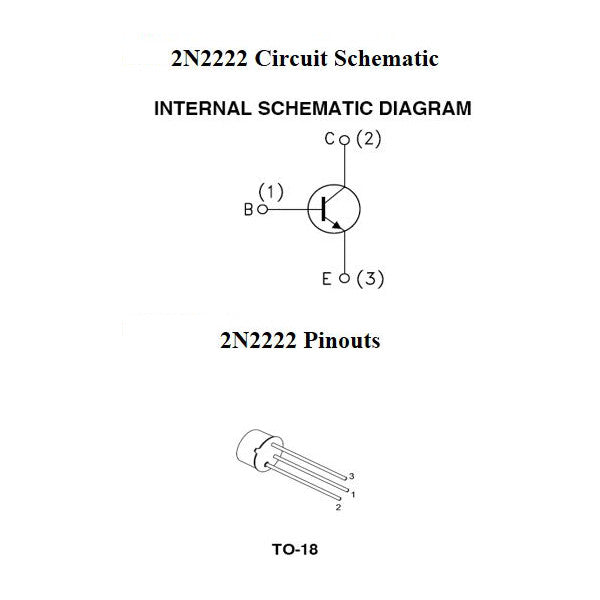 2N2222 Circuit Schematic

INTERNAL SCHEMATIC DIAGRAM

C (2)

(1)
B

E (3)

2N2222 Pinouts

3
1
2

TO-18